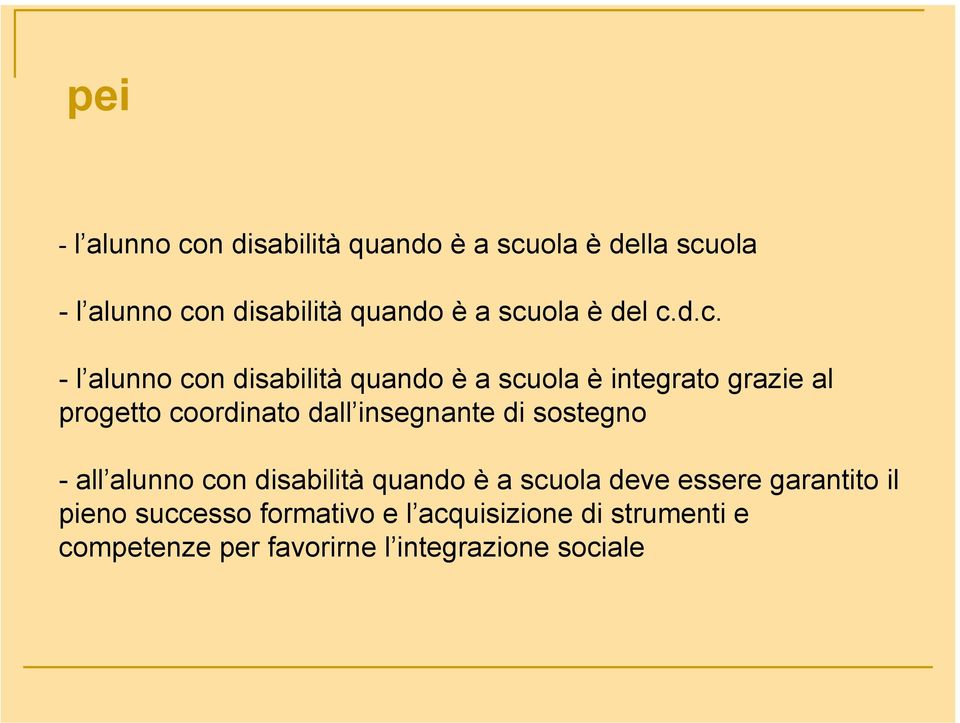 pei

- l’alunno con disabilità quando è a scuola è della scuola

- l’alunno con disabilità quando è a scuola è del c.d.c.

- l’alunno con disabilità quando è a scuola è integrato grazie al progetto coordinato dall’insegnante di sostegno

- all’alunno con disabilità quando è a scuola deve essere garantito il pieno successo formativo e l’acquisizione di strumenti e competenze per favorirne l’integrazione sociale